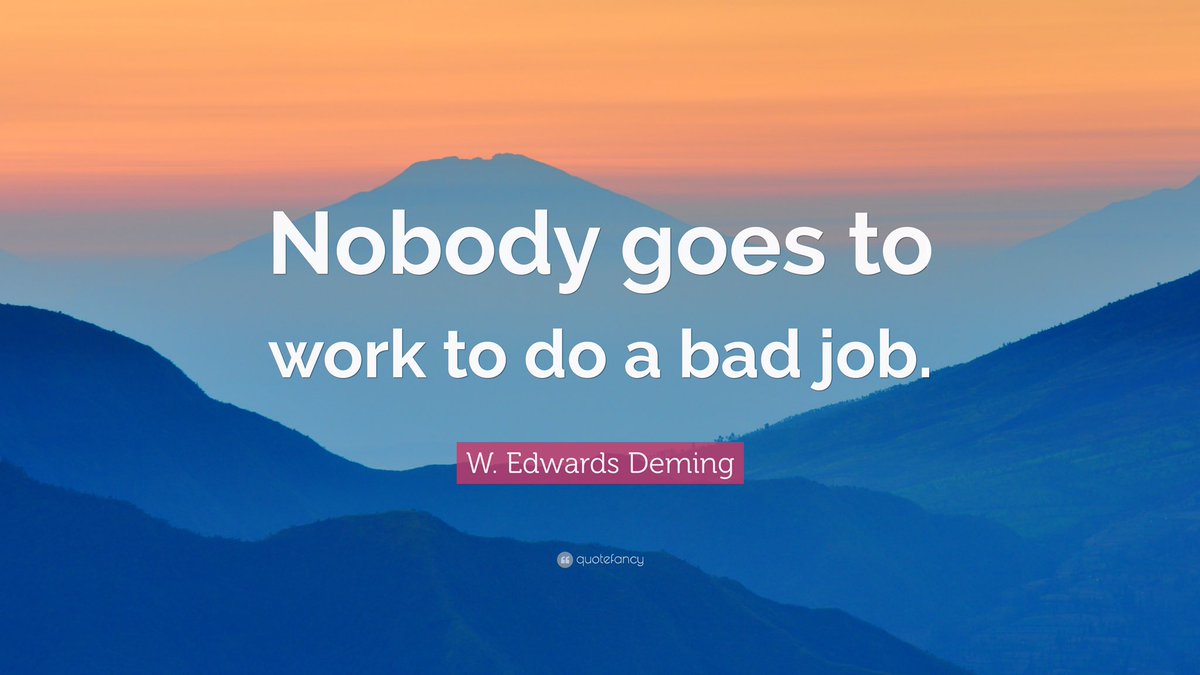 Nobody goes to work to do a bad job.

W. Edwards Deming

quotefancy